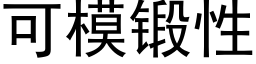 可模锻性